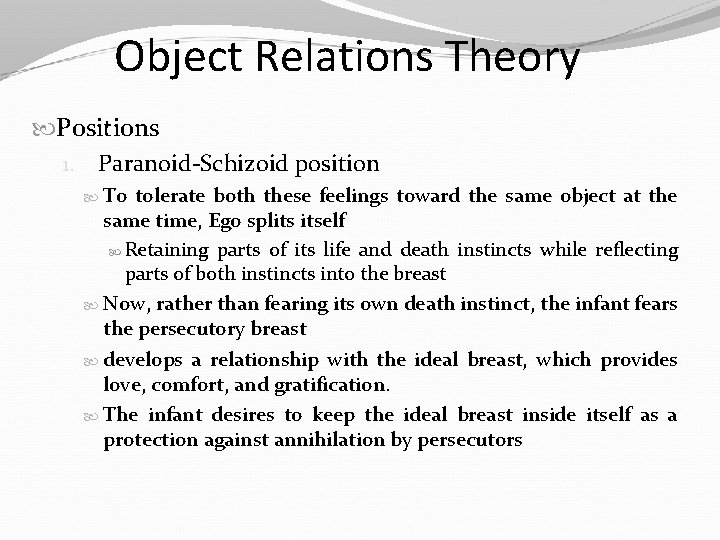 Object Relations Theory

Positions

1. Paranoid-Schizoid position

To tolerate both these feelings toward the same object at the same time, Ego splits itself

Retaining parts of its life and death instincts while reflecting parts of both instincts into the breast

Now, rather than fearing its own death instinct, the infant fears the persecutory breast

develops a relationship with the ideal breast, which provides love, comfort, and gratification.

The infant desires to keep the ideal breast inside itself as a protection against annihilation by persecutors